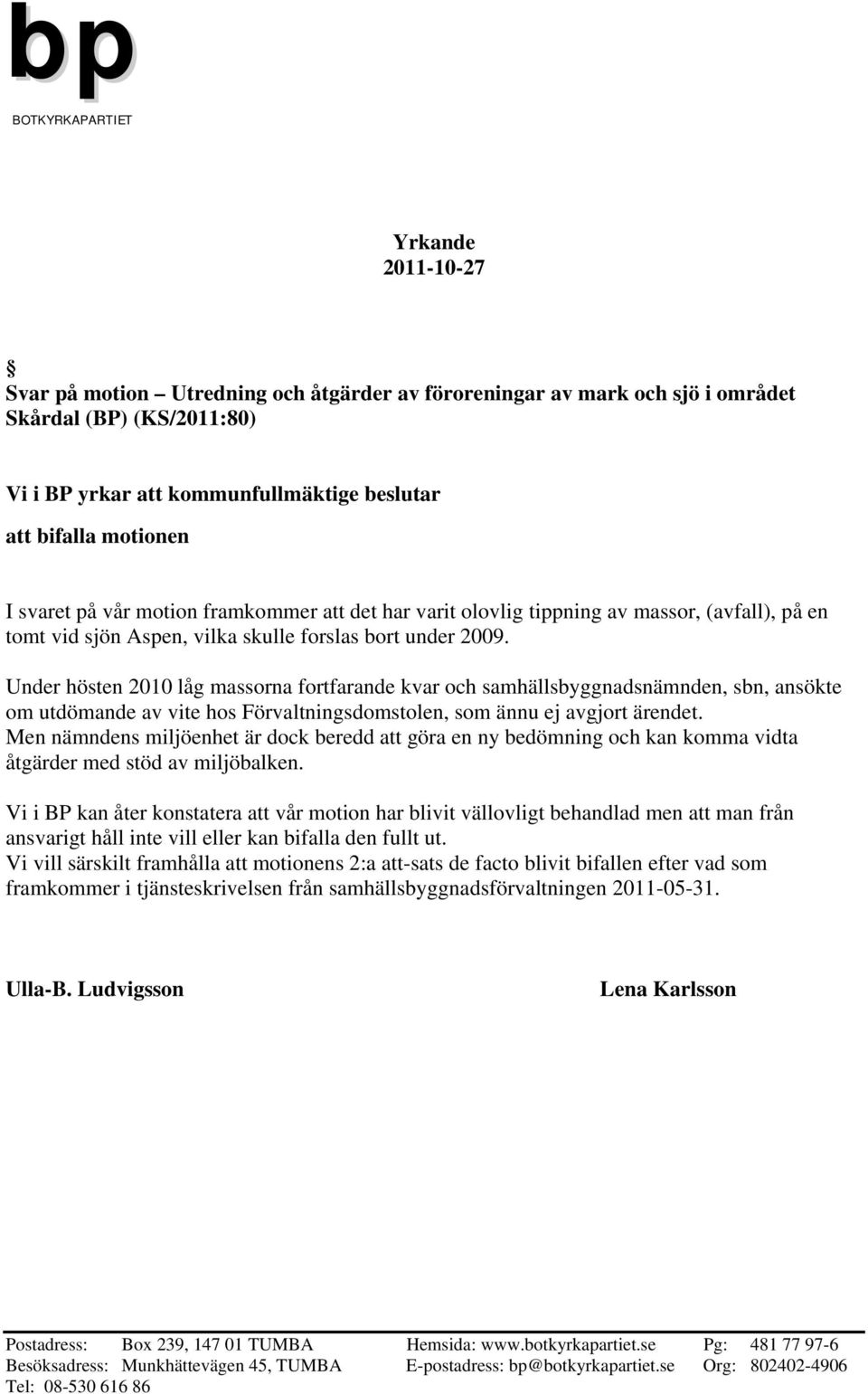 bp
BOTKYRKAPARTIET

Yrkande
2011-10-27

§
Svar på motion – Utredning och åtgärder av föroreningar av mark och sjö i området Skårdal (BP) (KS/2011:80)

Vi i BP yrkar att kommunfullmäktige beslutar

att bifalla motionen

I svaret på vår motion framkommer att det har varit olovlig tippning av massor, (avfall), på en tomt vid sjön Aspen, vilka skulle forslas bort under 2009.

Under hösten 2010 låg massorna fortfarande kvar och samhällsbyggnadsnämnden, sbn, ansökte om utdömande av vite hos Förvaltningsdomstolen, som ännu ej avgjort ärendet.
Men nämndens miljöenhet är dock beredd att göra en ny bedömning och kan komma vidta åtgärder med stöd av miljöbalken.

Vi i BP kan åter konstatera att vår motion har blivit vällovligt behandlad men att man från ansvarigt håll inte vill eller kan bifalla den fullt ut.
Vi vill särskilt framhålla att motionens 2:a att-sats de facto blivit bifallen efter vad som framkommer i tjänsteskrivelsen från samhällsbyggnadsförvaltningen 2011-05-31.

Ulla-B. Ludvigsson

Lena Karlsson

Postadress: Box 239, 147 01 TUMBA
Besöksadress: Munkhättevägen 45, TUMBA
Tel: 08-530 616 86

Hemsida: www.botkyrkapartiet.se
E-postadress: bp@botkyrkapartiet.se

Pg: 481 77 97-6
Org: 802402-4906